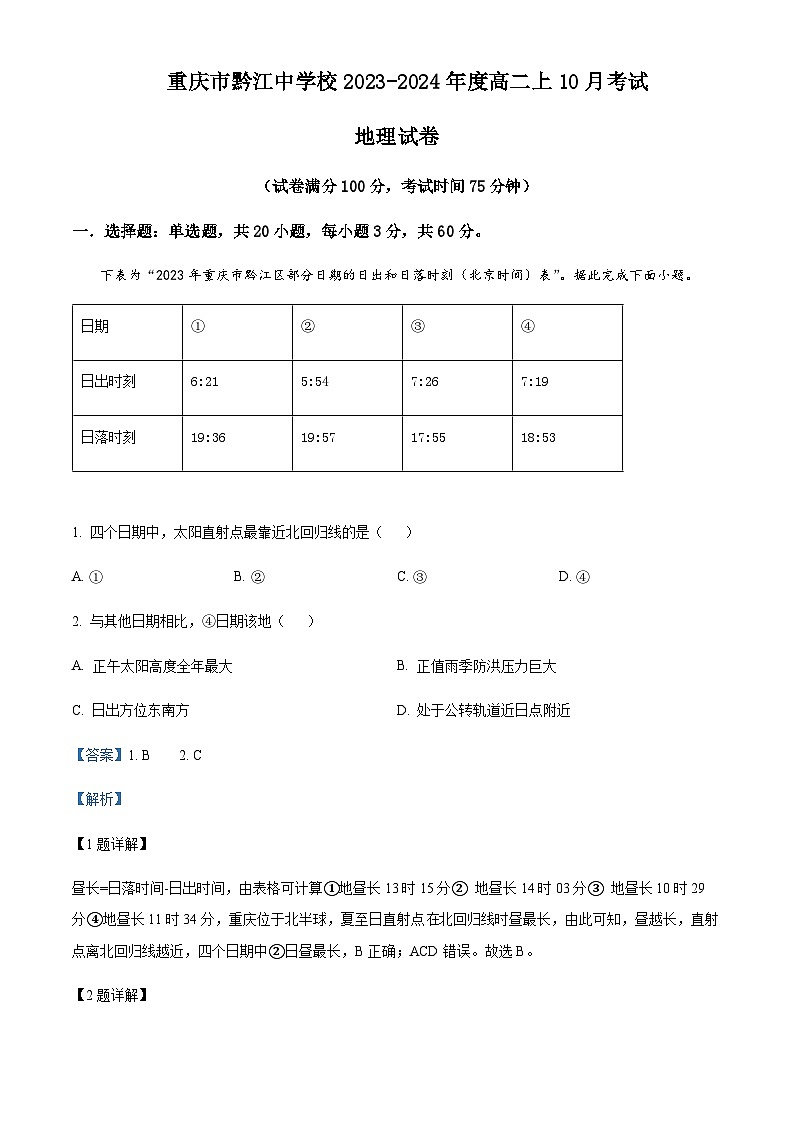 重庆市黔江中学校2023-2024年度高二上10月考试

地理试卷

（试卷满分100分，考试时间75分钟）

一．选择题：单选题，共20小题，每小题3分，共60分。

下表为“2023年重庆市黔江区部分日期的日出和日落时刻（北京时间）表”。据此完成下面小题。

| 日期 | ① | ② | ③ | ④ |
|---|---|---|---|---|
| 日出时刻 | 6:21 | 5:54 | 7:26 | 7:19 |
| 日落时刻 | 19:36 | 19:57 | 17:55 | 18:53 |

1. 四个日期中，太阳直射点最靠近北回归线的是（　）

A. ①　　B. ②　　C. ③　　D. ④

2. 与其他日期相比，④日期该地（　）

A. 正午太阳高度全年最大　　B. 正值雨季防洪压力巨大

C. 日出方位东南方　　D. 处于公转轨道近日点附近

【答案】1. B　2. C

【解析】

【1题详解】

昼长=日落时间-日出时间，由表格可计算①地昼长13时15分② 地昼长14时03分③ 地昼长10时29分④地昼长11时34分，重庆位于北半球，夏至日直射点在北回归线时昼最长，由此可知，昼越长，直射点离北回归线越近，四个日期中②日昼最长，B正确；ACD错误。故选B。

【2题详解】